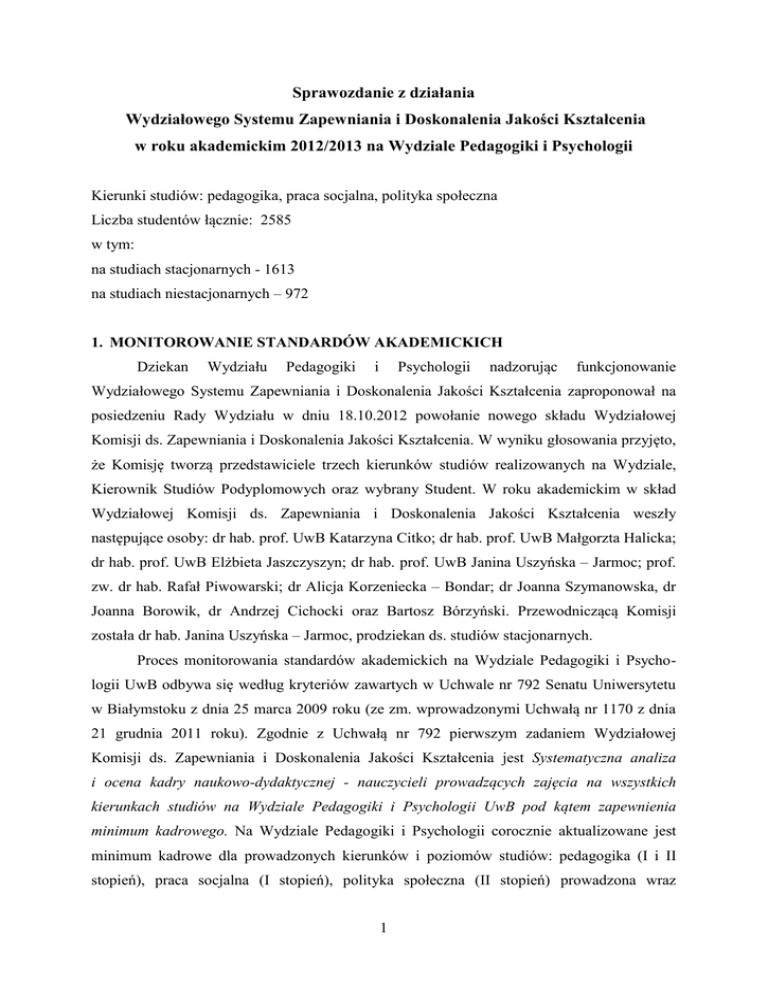 Sprawozdanie z działania
Wydziałowego Systemu Zapewniania i Doskonalenia Jakości Kształcenia
w roku akademickim 2012/2013 na Wydziale Pedagogiki i Psychologii

Kierunki studiów: pedagogika, praca socjalna, polityka społeczna
Liczba studentów łącznie: 2585
w tym:
na studiach stacjonarnych - 1613
na studiach niestacjonarnych – 972

1. MONITOROWANIE STANDARDÓW AKADEMICKICH

Dziekan Wydziału Pedagogiki i Psychologii nadzorując funkcjonowanie Wydziałowego Systemu Zapewniania i Doskonalenia Jakości Kształcenia zaproponował na posiedzeniu Rady Wydziału w dniu 18.10.2012 powołanie nowego składu Wydziałowej Komisji ds. Zapewniania i Doskonalenia Jakości Kształcenia. W wyniku głosowania przyjęto, że Komisję tworzą przedstawiciele trzech kierunków studiów realizowanych na Wydziale, Kierownik Studiów Podyplomowych oraz wybrany Student. W roku akademickim w skład Wydziałowej Komisji ds. Zapewniania i Doskonalenia Jakości Kształcenia weszły następujące osoby: dr hab. prof. UwB Katarzyna Citko; dr hab. prof. UwB Małgorzta Halicka; dr hab. prof. UwB Elżbieta Jaszczyszyn; dr hab. prof. UwB Janina Uszyńska – Jarmoc; prof. zw. dr hab. Rafał Piwowarski; dr Alicja Korzeniecka – Bondar; dr Joanna Szymanowska, dr Joanna Borowik, dr Andrzej Cichocki oraz Bartosz Bórzyński. Przewodniczącą Komisji została dr hab. Janina Uszyńska – Jarmoc, prodziekan ds. studiów stacjonarnych.

Proces monitorowania standardów akademickich na Wydziale Pedagogiki i Psychologii UwB odbywa się według kryteriów zawartych w Uchwale nr 792 Senatu Uniwersytetu w Białymstoku z dnia 25 marca 2009 roku (ze zm. wprowadzonymi Uchwałą nr 1170 z dnia 21 grudnia 2011 roku). Zgodnie z Uchwałą nr 792 pierwszym zadaniem Wydziałowej Komisji ds. Zapewniania i Doskonalenia Jakości Kształcenia jest Systematyczna analiza i ocena kadry naukowo-dydaktycznej - nauczycieli prowadzących zajęcia na wszystkich kierunkach studiów na Wydziale Pedagogiki i Psychologii UwB pod kątem zapewnienia minimum kadrowego. Na Wydziale Pedagogiki i Psychologii corocznie aktualizowane jest minimum kadrowe dla prowadzonych kierunków i poziomów studiów: pedagogika (I i II stopień), praca socjalna (I stopień), polityka społeczna (II stopień) prowadzona wraz

1